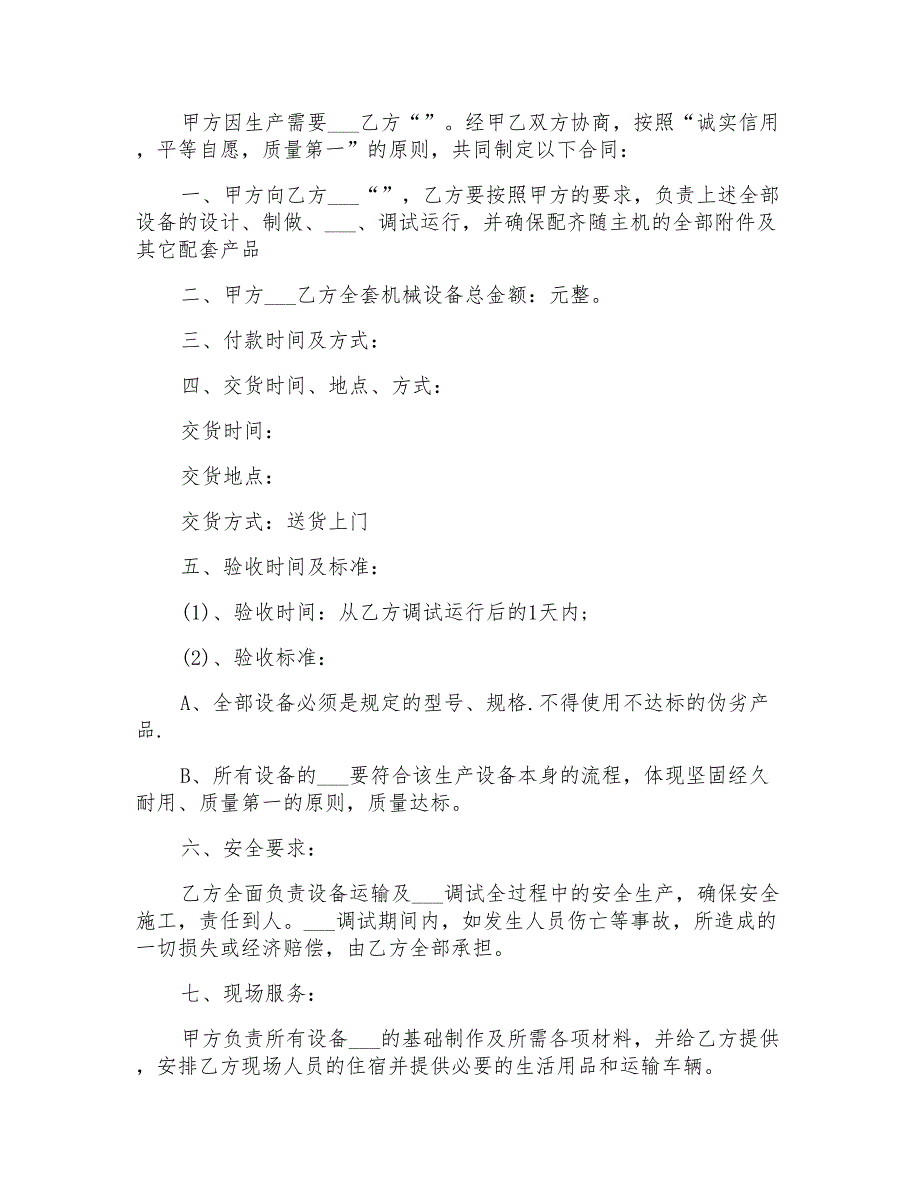 甲方因生产需要___乙方“”。经甲乙双方协商，按照“诚实信用，平等自愿，质量第一”的原则，共同制定以下合同：

一、甲方向乙方___“”，乙方要按照甲方的要求，负责上述全部设备的设计、制做、___、调试运行，并确保配齐随主机的全部附件及其它配套产品

二、甲方___乙方全套机械设备总金额：元整。

三、付款时间及方式：

四、交货时间、地点、方式：

交货时间：

交货地点：

交货方式：送货上门

五、验收时间及标准：

(1)、验收时间：从乙方调试运行后的1天内；

(2)、验收标准：

A、全部设备必须是规定的型号、规格.不得使用不达标的伪劣产品.

B、所有设备的___要符合该生产设备本身的流程，体现坚固经久耐用、质量第一的原则，质量达标。

六、安全要求：

乙方全面负责设备运输及___调试全过程中的安全生产，确保安全施工，责任到人。___调试期间内，如发生人员伤亡等事故，所造成的一切损失或经济赔偿，由乙方全部承担。

七、现场服务：

甲方负责所有设备___的基础制作及所需各项材料，并给乙方提供，安排乙方现场人员的住宿并提供必要的生活用品和运输车辆。